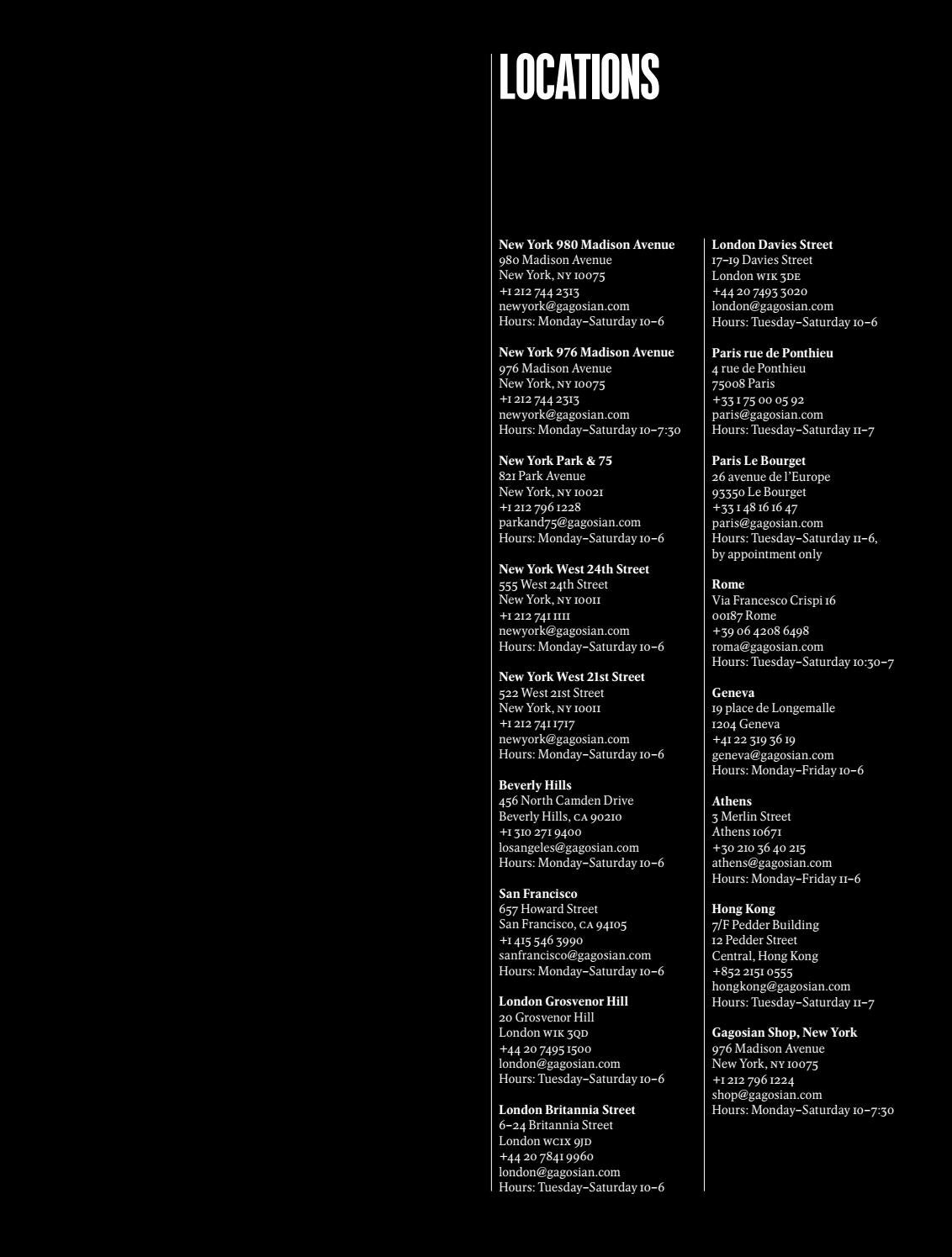 LOCATIONS

New York 980 Madison Avenue
980 Madison Avenue
New York, NY 10075
+1 212 744 2313
newyork@gagosian.com
Hours: Monday–Saturday 10–6

New York 976 Madison Avenue
976 Madison Avenue
New York, NY 10075
+1 212 744 2313
newyork@gagosian.com
Hours: Monday–Saturday 10–7:30

New York Park & 75
821 Park Avenue
New York, NY 10021
+1 212 796 1228
parkand75@gagosian.com
Hours: Monday–Saturday 10–6

New York West 24th Street
555 West 24th Street
New York, NY 10011
+1 212 741 1111
newyork@gagosian.com
Hours: Monday–Saturday 10–6

New York West 21st Street
522 West 21st Street
New York, NY 10011
+1 212 741 1717
newyork@gagosian.com
Hours: Monday–Saturday 10–6

Beverly Hills
456 North Camden Drive
Beverly Hills, CA 90210
+1 310 271 9400
losangeles@gagosian.com
Hours: Monday–Saturday 10–6

San Francisco
657 Howard Street
San Francisco, CA 94105
+1 415 546 3990
sanfrancisco@gagosian.com
Hours: Monday–Saturday 10–6

London Grosvenor Hill
20 Grosvenor Hill
London W1K 3QD
+44 20 7495 1500
london@gagosian.com
Hours: Tuesday–Saturday 10–6

London Britannia Street
6–24 Britannia Street
London WC1X 9JD
+44 20 7841 9960
london@gagosian.com
Hours: Tuesday–Saturday 10–6

London Davies Street
17–19 Davies Street
London W1K 3DE
+44 20 7493 3020
london@gagosian.com
Hours: Tuesday–Saturday 10–6

Paris rue de Ponthieu
4 rue de Ponthieu
75008 Paris
+33 1 75 00 05 92
paris@gagosian.com
Hours: Tuesday–Saturday 11–7

Paris Le Bourget
26 avenue de l'Europe
93350 Le Bourget
+33 1 48 16 16 47
paris@gagosian.com
Hours: Tuesday–Saturday 11–6, by appointment only

Rome
Via Francesco Crispi 16
00187 Rome
+39 06 4208 6498
roma@gagosian.com
Hours: Tuesday–Saturday 10:30–7

Geneva
19 place de Longemalle
1204 Geneva
+41 22 319 36 19
geneva@gagosian.com
Hours: Monday–Friday 10–6

Athens
3 Merlin Street
Athens 10671
+30 210 36 40 215
athens@gagosian.com
Hours: Monday–Friday 11–6

Hong Kong
7/F Pedder Building
12 Pedder Street
Central, Hong Kong
+852 2151 0555
hongkong@gagosian.com
Hours: Tuesday–Saturday 11–7

Gagosian Shop, New York
976 Madison Avenue
New York, NY 10075
+1 212 796 1224
shop@gagosian.com
Hours: Monday–Saturday 10–7:30